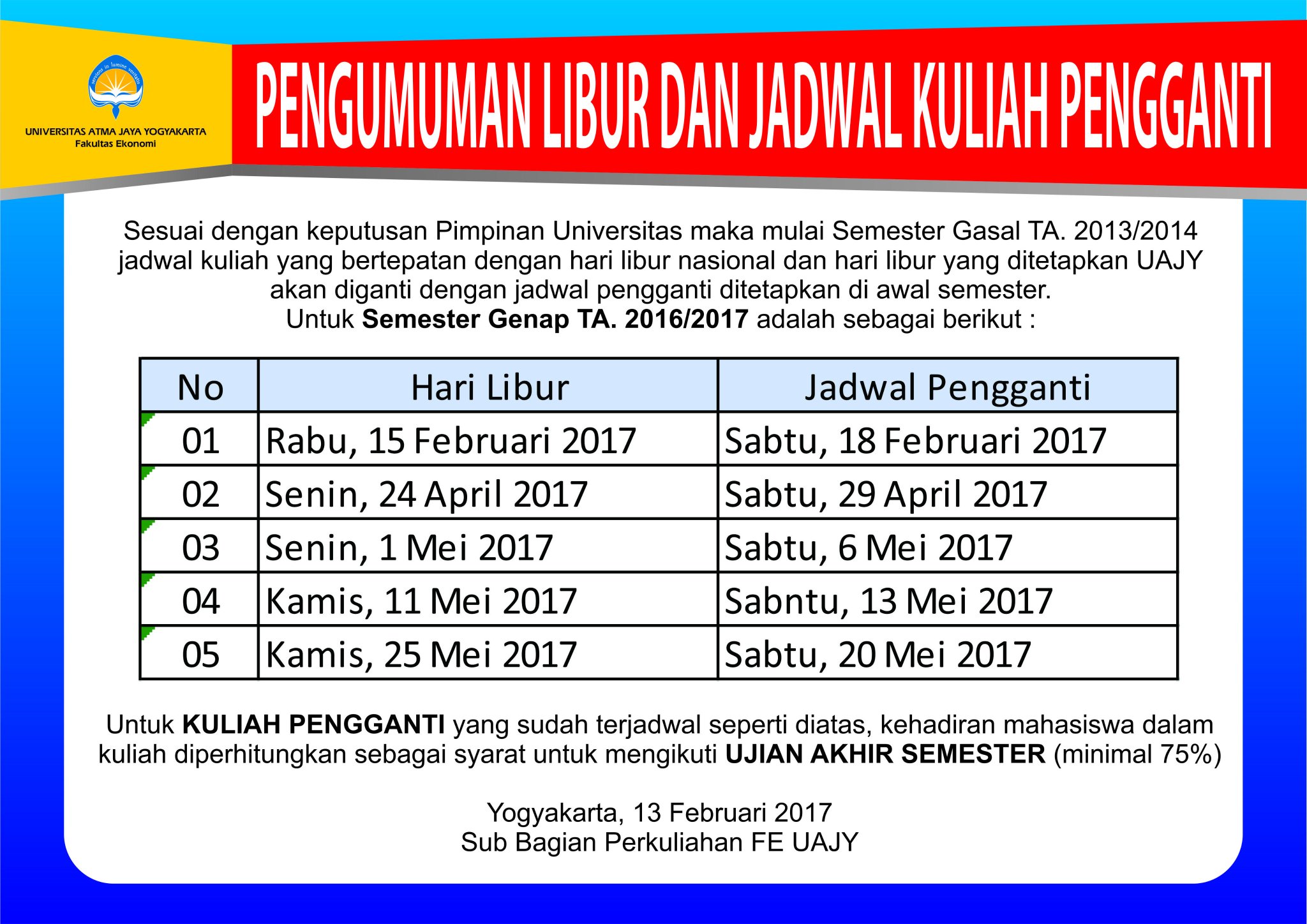 UNIVERSITAS ATMA JAYA YOGYAKARTA
Fakultas Ekonomi

PENGUMUMAN LIBUR DAN JADWAL KULIAH PENGGANTI

Sesuai dengan keputusan Pimpinan Universitas maka mulai Semester Gasal TA. 2013/2014 jadwal kuliah yang bertepatan dengan hari libur nasional dan hari libur yang ditetapkan UAJY akan diganti dengan jadwal pengganti ditetapkan di awal semester.
Untuk Semester Genap TA. 2016/2017 adalah sebagai berikut :

| No | Hari Libur | Jadwal Pengganti |
|---|---|---|
| 01 | Rabu, 15 Februari 2017 | Sabtu, 18 Februari 2017 |
| 02 | Senin, 24 April 2017 | Sabtu, 29 April 2017 |
| 03 | Senin, 1 Mei 2017 | Sabtu, 6 Mei 2017 |
| 04 | Kamis, 11 Mei 2017 | Sabntu, 13 Mei 2017 |
| 05 | Kamis, 25 Mei 2017 | Sabtu, 20 Mei 2017 |

Untuk KULIAH PENGGANTI yang sudah terjadwal seperti diatas, kehadiran mahasiswa dalam kuliah diperhitungkan sebagai syarat untuk mengikuti UJIAN AKHIR SEMESTER (minimal 75%)

Yogyakarta, 13 Februari 2017
Sub Bagian Perkuliahan FE UAJY